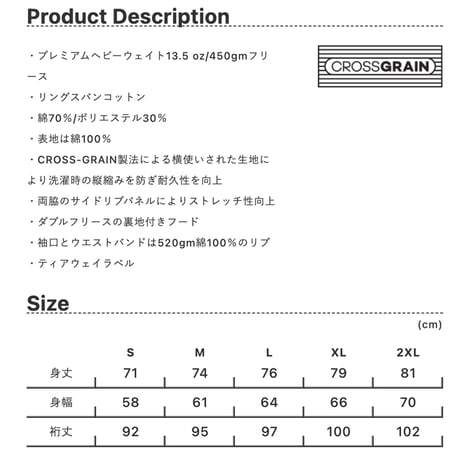 Product Description

・プレミアムヘビーウェイト13.5 oz/450gmフリース

・リングスパンコットン

・綿70%/ポリエステル30%

・表地は綿100%

・CROSS-GRAIN製法による横使いされた生地により洗濯時の縦縮みを防ぎ耐久性を向上

・両脇のサイドリブパネルによりストレッチ性向上

・ダブルフリースの裏地付きフード

・袖口とウエストバンドは520gm綿100%のリブ

・ティアウェイラベル

CROSSGRAIN

Size

(cm)

|  | S | M | L | XL | 2XL |
|---|---|---|---|---|---|
| 身丈 | 71 | 74 | 76 | 79 | 81 |
| 身幅 | 58 | 61 | 64 | 66 | 70 |
| 裄丈 | 92 | 95 | 97 | 100 | 102 |